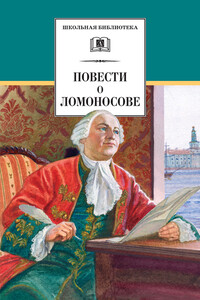 ШКОЛЬНАЯ БИБЛИОТЕКА

ПОВЕСТИ О ЛОМОНОСОВЕ